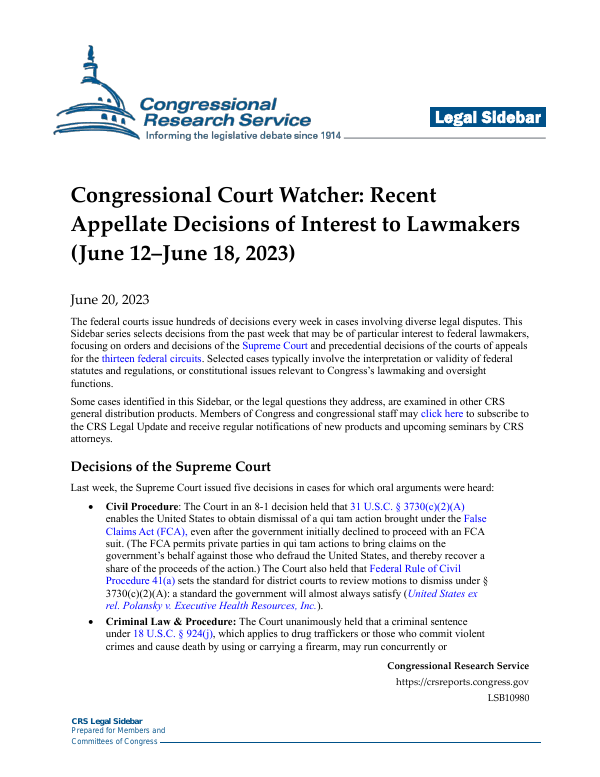 Congressional Research Service
Informing the legislative debate since 1914

Legal Sidebar

Congressional Court Watcher: Recent Appellate Decisions of Interest to Lawmakers (June 12–June 18, 2023)

June 20, 2023

The federal courts issue hundreds of decisions every week in cases involving diverse legal disputes. This Sidebar series selects decisions from the past week that may be of particular interest to federal lawmakers, focusing on orders and decisions of the Supreme Court and precedential decisions of the courts of appeals for the thirteen federal circuits. Selected cases typically involve the interpretation or validity of federal statutes and regulations, or constitutional issues relevant to Congress's lawmaking and oversight functions.

Some cases identified in this Sidebar, or the legal questions they address, are examined in other CRS general distribution products. Members of Congress and congressional staff may click here to subscribe to the CRS Legal Update and receive regular notifications of new products and upcoming seminars by CRS attorneys.

Decisions of the Supreme Court

Last week, the Supreme Court issued five decisions in cases for which oral arguments were heard:

• **Civil Procedure**: The Court in an 8-1 decision held that 31 U.S.C. § 3730(c)(2)(A) enables the United States to obtain dismissal of a qui tam action brought under the False Claims Act (FCA), even after the government initially declined to proceed with an FCA suit. (The FCA permits private parties in qui tam actions to bring claims on the government's behalf against those who defraud the United States, and thereby recover a share of the proceeds of the action.) The Court also held that Federal Rule of Civil Procedure 41(a) sets the standard for district courts to review motions to dismiss under § 3730(c)(2)(A): a standard the government will almost always satisfy (*United States ex rel. Polansky v. Executive Health Resources, Inc.*).

• **Criminal Law & Procedure:** The Court unanimously held that a criminal sentence under 18 U.S.C. § 924(j), which applies to drug traffickers or those who commit violent crimes and cause death by using or carrying a firearm, may run concurrently or

Congressional Research Service
https://crsreports.congress.gov
LSB10980

CRS Legal Sidebar
Prepared for Members and Committees of Congress